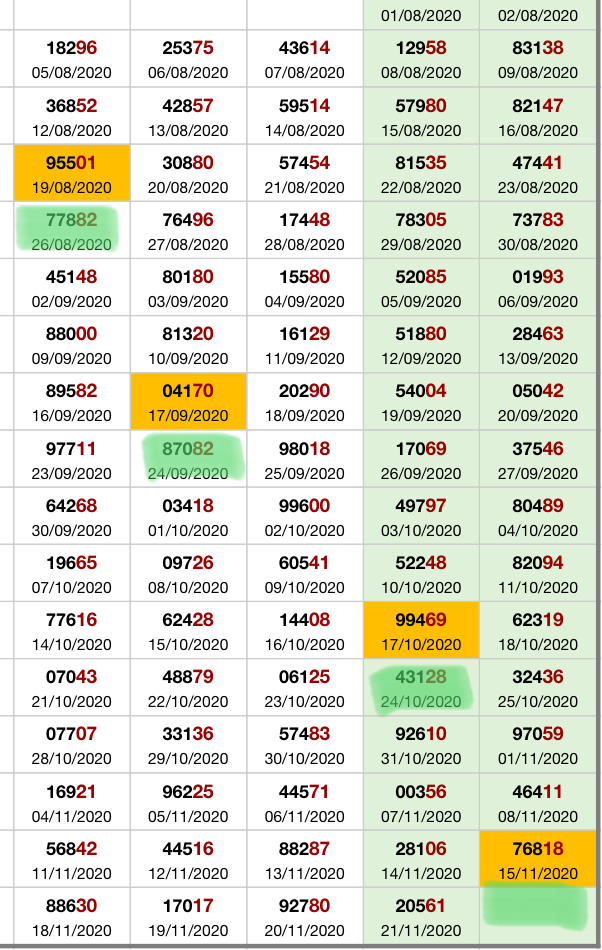 |  |  |  | 01/08/2020 | 02/08/2020 |
|---|---|---|---|---|
| 18296 05/08/2020 | 25375 06/08/2020 | 43614 07/08/2020 | 12958 08/08/2020 | 83138 09/08/2020 |
| 36852 12/08/2020 | 42857 13/08/2020 | 59514 14/08/2020 | 57980 15/08/2020 | 82147 16/08/2020 |
| 95501 19/08/2020 | 30880 20/08/2020 | 57454 21/08/2020 | 81535 22/08/2020 | 47441 23/08/2020 |
| 77882 26/08/2020 | 76496 27/08/2020 | 17448 28/08/2020 | 78305 29/08/2020 | 73783 30/08/2020 |
| 45148 02/09/2020 | 80180 03/09/2020 | 15580 04/09/2020 | 52085 05/09/2020 | 01993 06/09/2020 |
| 88000 09/09/2020 | 81320 10/09/2020 | 16129 11/09/2020 | 51880 12/09/2020 | 28463 13/09/2020 |
| 89582 16/09/2020 | 04170 17/09/2020 | 20290 18/09/2020 | 54004 19/09/2020 | 05042 20/09/2020 |
| 97711 23/09/2020 | 87082 24/09/2020 | 98018 25/09/2020 | 17069 26/09/2020 | 37546 27/09/2020 |
| 64268 30/09/2020 | 03418 01/10/2020 | 99600 02/10/2020 | 49797 03/10/2020 | 80489 04/10/2020 |
| 19665 07/10/2020 | 09726 08/10/2020 | 60541 09/10/2020 | 52248 10/10/2020 | 82094 11/10/2020 |
| 77616 14/10/2020 | 62428 15/10/2020 | 14408 16/10/2020 | 99469 17/10/2020 | 62319 18/10/2020 |
| 07043 21/10/2020 | 48879 22/10/2020 | 06125 23/10/2020 | 43128 24/10/2020 | 32436 25/10/2020 |
| 07707 28/10/2020 | 33136 29/10/2020 | 57483 30/10/2020 | 92610 31/10/2020 | 97059 01/11/2020 |
| 16921 04/11/2020 | 96225 05/11/2020 | 44571 06/11/2020 | 00356 07/11/2020 | 46411 08/11/2020 |
| 56842 11/11/2020 | 44516 12/11/2020 | 88287 13/11/2020 | 28106 14/11/2020 | 76818 15/11/2020 |
| 88630 18/11/2020 | 17017 19/11/2020 | 92780 20/11/2020 | 20561 21/11/2020 |  |